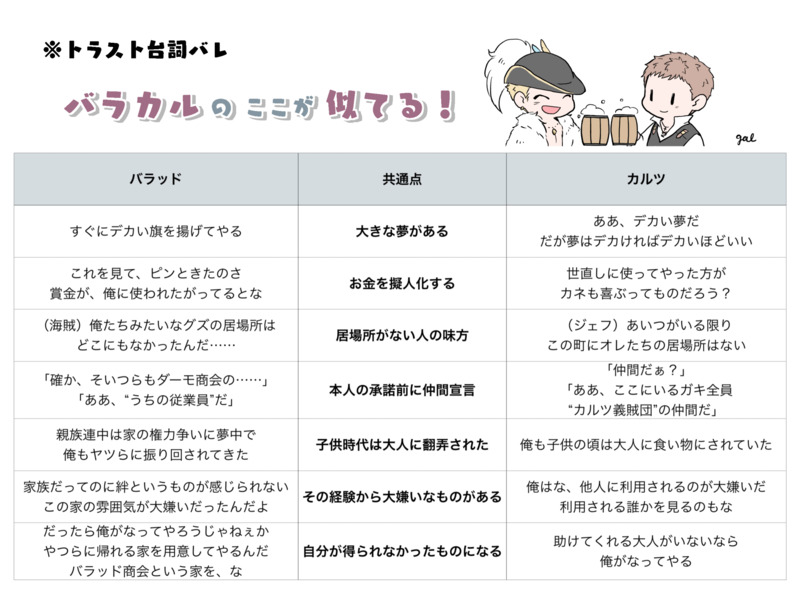 ※トラスト台詞バレ

バラカルのここが似てる！

gal

| バラッド | 共通点 | カルツ |
|---|---|---|
| すぐにデカい旗を揚げてやる | 大きな夢がある | ああ、デカい夢だ だが夢はデカければデカいほどいい |
| これを見て、ピンときたのさ 賞金が、俺に使われたがってるとな | お金を擬人化する | 世直しに使ってやった方が カネも喜ぶってものだろう？ |
| （海賊）俺たちみたいなグズの居場所は どこにもなかったんだ…… | 居場所がない人の味方 | （ジェフ）あいつがいる限り この町にオレたちの居場所はない |
| 「確か、そいつらもダーモ商会の……」 「ああ、“うちの従業員”だ」 | 本人の承諾前に仲間宣言 | 「仲間だぁ？」 「ああ、ここにいるガキ全員 “カルツ義賊団”の仲間だ」 |
| 親族連中は家の権力争いに夢中で 俺もヤツらに振り回されてきた | 子供時代は大人に翻弄された | 俺も子供の頃は大人に食い物にされていた |
| 家族だってのに絆というものが感じられない この家の雰囲気が大嫌いだったんだよ | その経験から大嫌いなものがある | 俺はな、他人に利用されるのが大嫌いだ 利用される誰かを見るのもな |
| だったら俺がなってやろうじゃねぇか やつらに帰れる家を用意してやるんだ バラッド商会という家を、な | 自分が得られなかったものになる | 助けてくれる大人がいないなら 俺がなってやる |